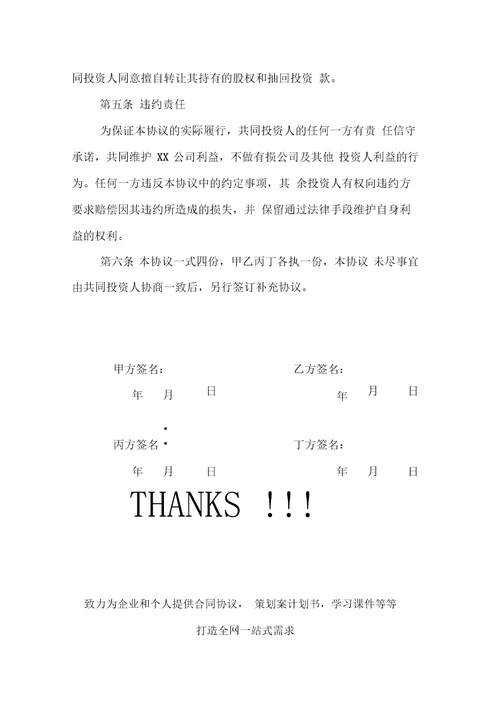 同投资人同意擅自转让其持有的股权和抽回投资 款。

第五条 违约责任

为保证本协议的实际履行，共同投资人的任何一方有责 任信守承诺，共同维护 XX 公司利益，不做有损公司及其他 投资人利益的行为。任何一方违反本协议中的约定事项，其 余投资人有权向违约方要求赔偿因其违约所造成的损失，并 保留通过法律手段维护自身利益的权利。

第六条 本协议一式四份，甲乙丙丁各执一份，本协议 未尽事宜由共同投资人协商一致后，另行签订补充协议。

甲方签名：

年 月 日

乙方签名：

年 月 日

丙方签名：

年 月 日

丁方签名：

年 月 日

THANKS !!!

致力为企业和个人提供合同协议， 策划案计划书，学习课件等等

打造全网一站式需求